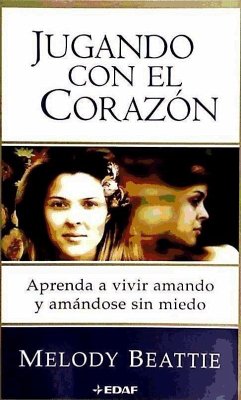 JUGANDO CON EL CORAZÓN

Aprenda a vivir amando y amándose sin miedo

MELODY BEATTIE

EDAF